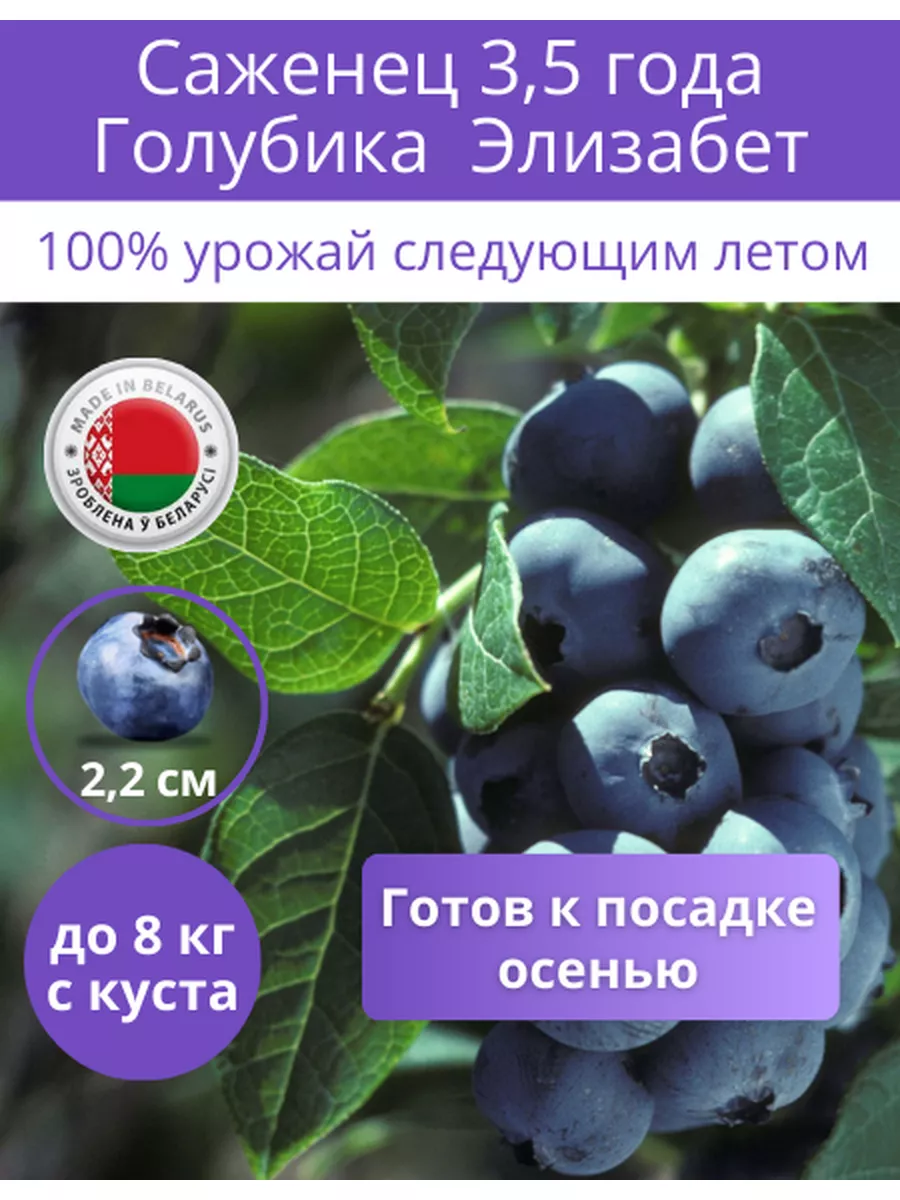 Саженец 3,5 года
Голубика Элизабет

100% урожай следующим летом

MADE IN BELARUS
ЗРОБЛЕНА Ў БЕЛАРУСІ

2,2 см

до 8 кг с куста

Готов к посадке осенью